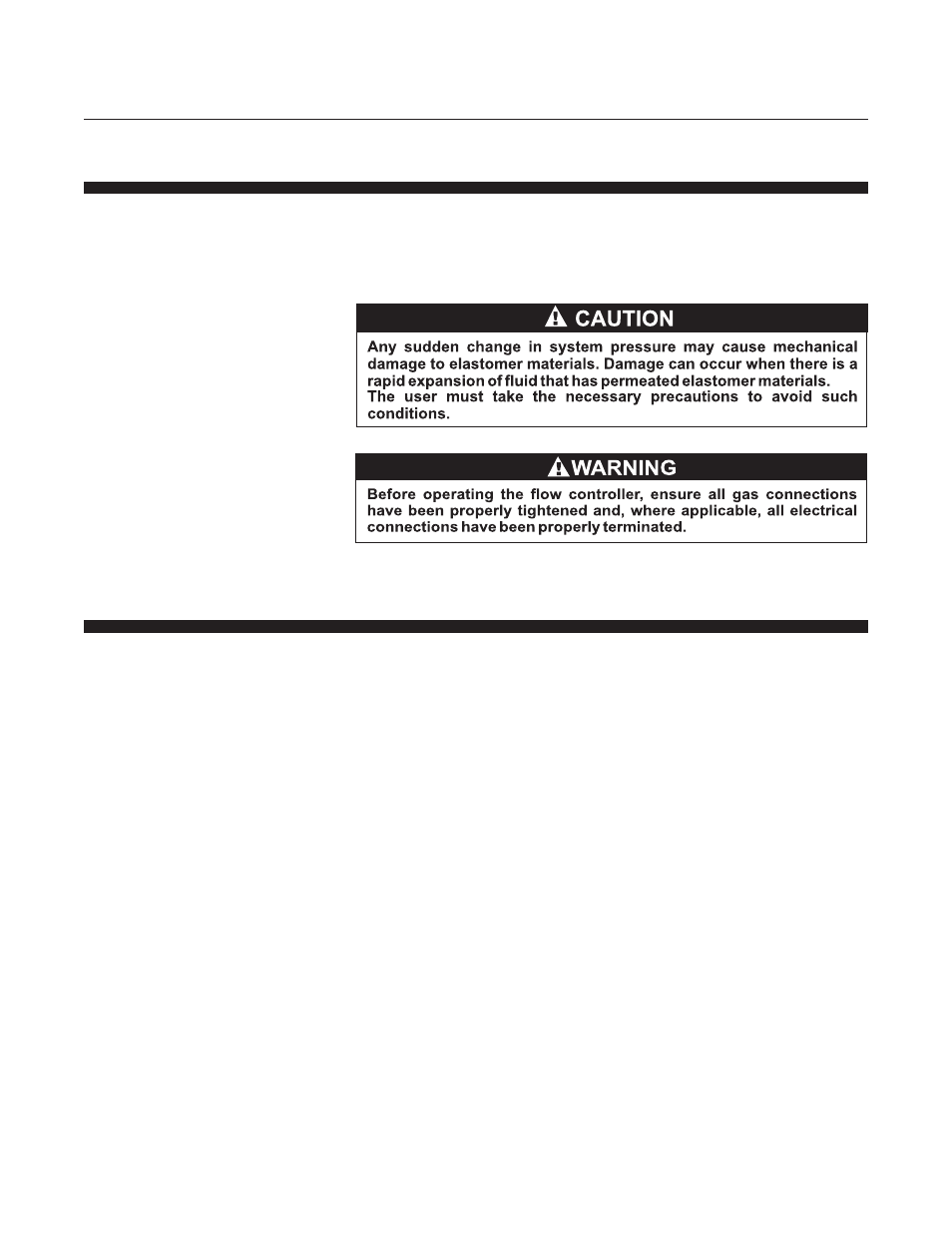 CAUTION

Any sudden change in system pressure may cause mechanical damage to elastomer materials. Damage can occur when there is a rapid expansion of fluid that has permeated elastomer materials.
The user must take the necessary precautions to avoid such conditions.

WARNING

Before operating the flow controller, ensure all gas connections have been properly tightened and, where applicable, all electrical connections have been properly terminated.